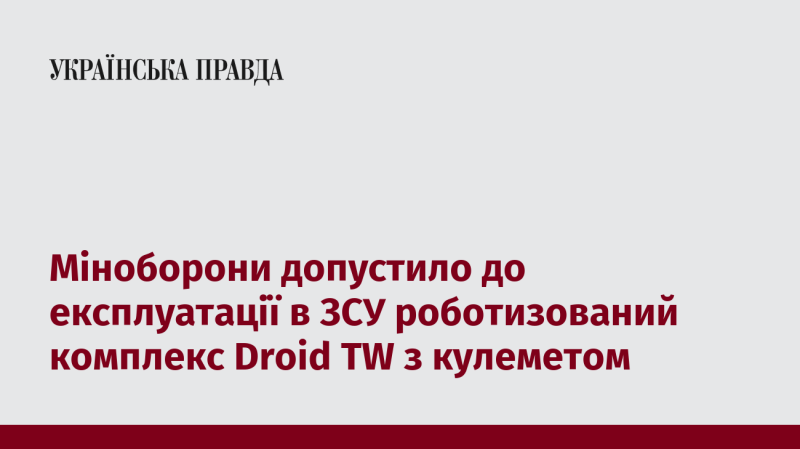 УКРАЇНСЬКА ПРАВДА

Міноборони допустило до експлуатації в ЗСУ роботизований комплекс Droid TW з кулеметом